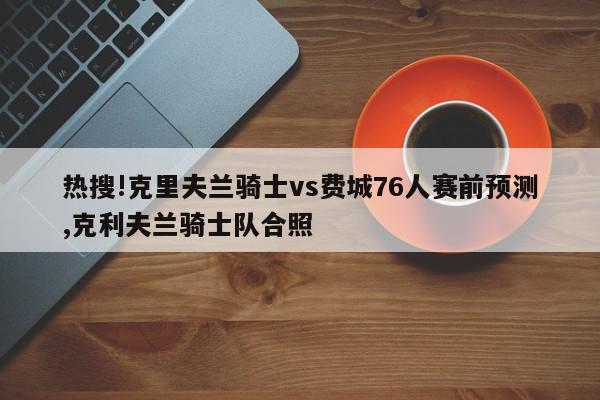 热搜!克里夫兰骑士vs费城76人赛前预测,克利夫兰骑士队合照